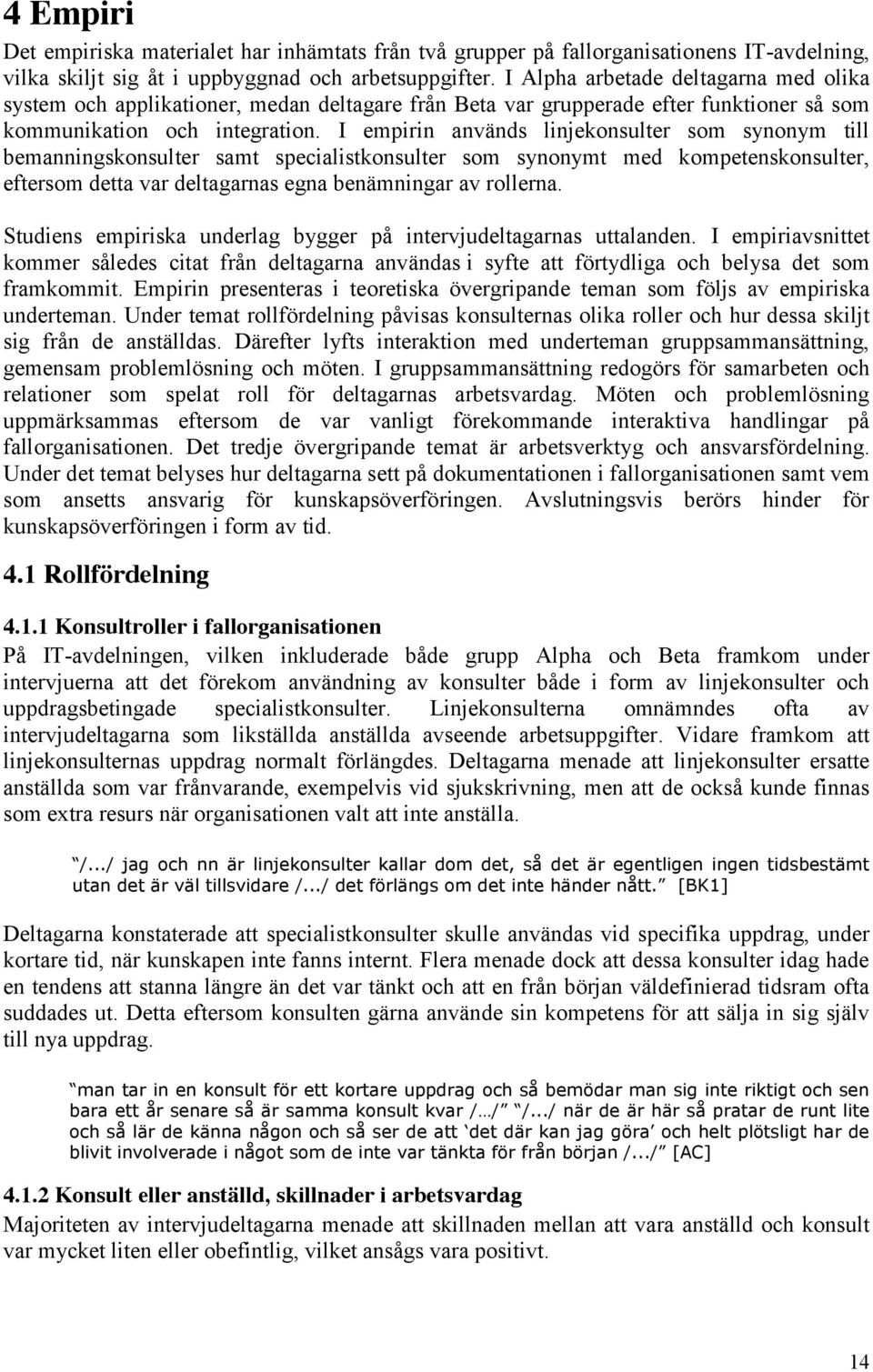 4 Empiri

Det empiriska materialet har inhämtats från två grupper på fallorganisationens IT-avdelning, vilka skiljt sig åt i uppbyggnad och arbetsuppgifter. I Alpha arbetade deltagarna med olika system och applikationer, medan deltagare från Beta var grupperade efter funktioner så som kommunikation och integration. I empirin används linjekonsulter som synonym till bemanningskonsulter samt specialistkonsulter som synonymt med kompetenskonsulter, eftersom detta var deltagarnas egna benämningar av rollerna.

Studiens empiriska underlag bygger på intervjudeltagarnas uttalanden. I empiriavsnittet kommer således citat från deltagarna användas i syfte att förtydliga och belysa det som framkommit. Empirin presenteras i teoretiska övergripande teman som följs av empiriska underteman. Under temat rollfördelning påvisas konsulternas olika roller och hur dessa skiljt sig från de anställdas. Därefter lyfts interaktion med underteman gruppsammansättning, gemensam problemlösning och möten. I gruppsammansättning redogörs för samarbeten och relationer som spelat roll för deltagarnas arbetsvardag. Möten och problemlösning uppmärksammas eftersom de var vanligt förekommande interaktiva handlingar på fallorganisationen. Det tredje övergripande temat är arbetsverktyg och ansvarsfördelning. Under det temat belyses hur deltagarna sett på dokumentationen i fallorganisationen samt vem som ansetts ansvarig för kunskapsöverföringen. Avslutningsvis berörs hinder för kunskapsöverföringen i form av tid.

4.1 Rollfördelning

4.1.1 Konsultroller i fallorganisationen

På IT-avdelningen, vilken inkluderade både grupp Alpha och Beta framkom under intervjuerna att det förekom användning av konsulter både i form av linjekonsulter och uppdragsbetingade specialistkonsulter. Linjekonsulterna omnämndes ofta av intervjudeltagarna som likställda anställda avseende arbetsuppgifter. Vidare framkom att linjekonsulternas uppdrag normalt förlängdes. Deltagarna menade att linjekonsulter ersatte anställda som var frånvarande, exempelvis vid sjukskrivning, men att de också kunde finnas som extra resurs när organisationen valt att inte anställa.

"/.../ jag och nn är linjekonsulter kallar dom det, så det är egentligen ingen tidsbestämt utan det är väl tillsvidare /.../ det förlängs om det inte händer nått." [BK1]

Deltagarna konstaterade att specialistkonsulter skulle användas vid specifika uppdrag, under kortare tid, när kunskapen inte fanns internt. Flera menade dock att dessa konsulter idag hade en tendens att stanna längre än det var tänkt och att en från början väldefinierad tidsram ofta suddades ut. Detta eftersom konsulten gärna använde sin kompetens för att sälja in sig själv till nya uppdrag.

"man tar in en konsult för ett kortare uppdrag och så bemödar man sig inte riktigt och sen bara ett år senare så är samma konsult kvar /…/" "/.../ när de är här så pratar de runt lite och så lär de känna någon och så ser de att 'det där kan jag göra' och helt plötsligt har de blivit involverade i något som de inte var tänkta för från början /.../" [AC]

4.1.2 Konsult eller anställd, skillnader i arbetsvardag

Majoriteten av intervjudeltagarna menade att skillnaden mellan att vara anställd och konsult var mycket liten eller obefintlig, vilket ansågs vara positivt.

14